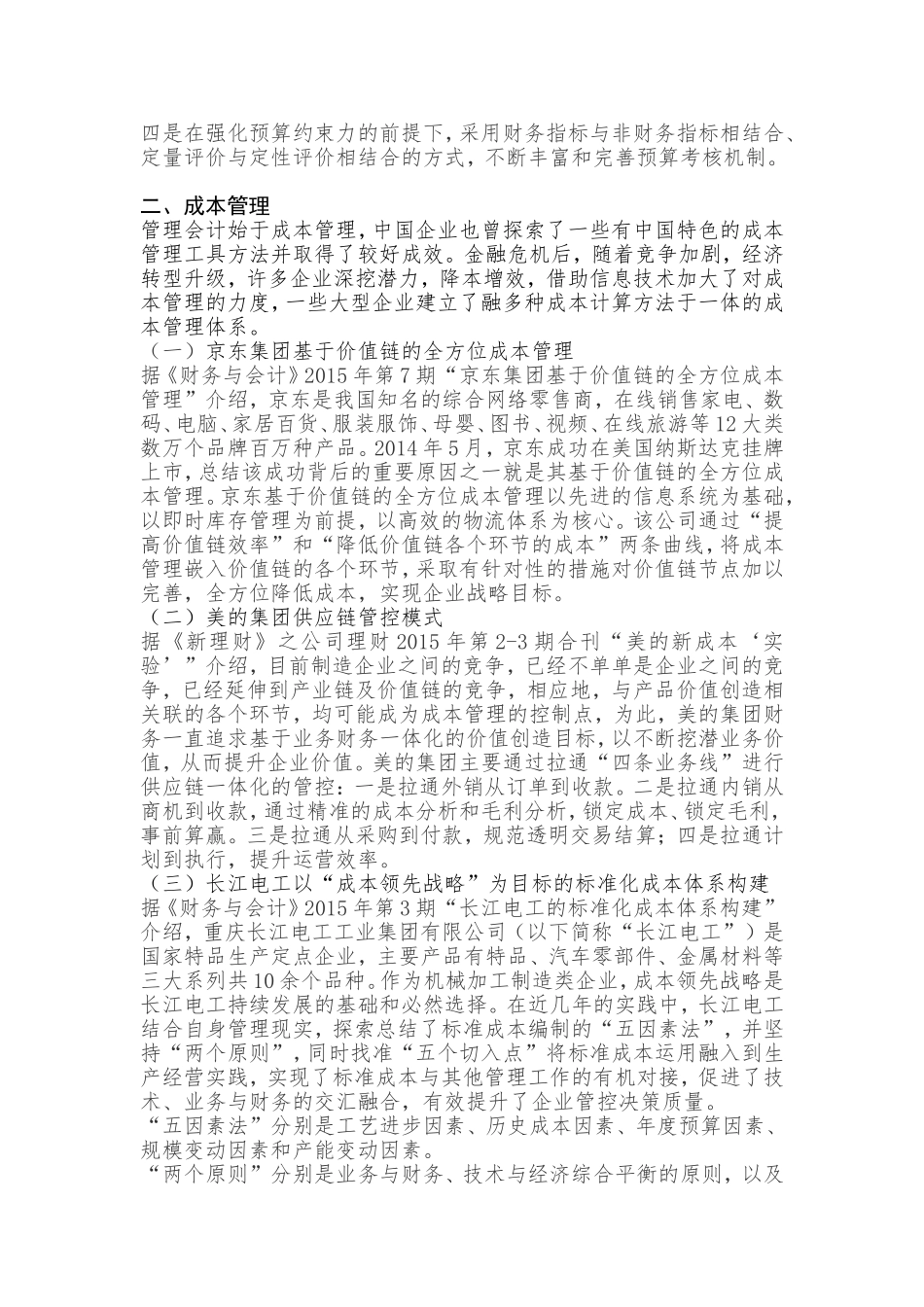 四是在强化预算约束力的前提下，采用财务指标与非财务指标相结合、定量评价与定性评价相结合的方式，不断丰富和完善预算考核机制。

二、成本管理

管理会计始于成本管理，中国企业也曾探索了一些有中国特色的成本管理工具方法并取得了较好成效。金融危机后，随着竞争加剧，经济转型升级，许多企业深挖潜力，降本增效，借助信息技术加大了对成本管理的力度，一些大型企业建立了融多种成本计算方法于一体的成本管理体系。

（一）京东集团基于价值链的全方位成本管理

据《财务与会计》2015 年第 7 期“京东集团基于价值链的全方位成本管理”介绍，京东是我国知名的综合网络零售商，在线销售家电、数码、电脑、家居百货、服装服饰、母婴、图书、视频、在线旅游等 12 大类数万个品牌百万种产品。2014 年 5 月，京东成功在美国纳斯达克挂牌上市，总结该成功背后的重要原因之一就是其基于价值链的全方位成本管理。京东基于价值链的全方位成本管理以先进的信息系统为基础，以即时库存管理为前提，以高效的物流体系为核心。该公司通过“提高价值链效率”和“降低价值链各个环节的成本”两条曲线，将成本管理嵌入价值链的各个环节，采取有针对性的措施对价值链节点加以完善，全方位降低成本，实现企业战略目标。

（二）美的集团供应链管控模式

据《新理财》之公司理财 2015 年第 2-3 期合刊“美的新成本‘实验’”介绍，目前制造企业之间的竞争，已经不单单是企业之间的竞争，已经延伸到产业链及价值链的竞争，相应地，与产品价值创造相关联的各个环节，均可能成为成本管理的控制点，为此，美的集团财务一直追求基于业务财务一体化的价值创造目标，以不断挖潜业务价值，从而提升企业价值。美的集团主要通过拉通“四条业务线”进行供应链一体化的管控：一是拉通外销从订单到收款。二是拉通内销从商机到收款，通过精准的成本分析和毛利分析，锁定成本、锁定毛利，事前算赢。三是拉通从采购到付款，规范透明交易结算；四是拉通计划到执行，提升运营效率。

（三）长江电工以“成本领先战略”为目标的标准化成本体系构建

据《财务与会计》2015 年第 3 期“长江电工的标准化成本体系构建”介绍，重庆长江电工工业集团有限公司（以下简称“长江电工”）是国家特品生产定点企业，主要产品有特品、汽车零部件、金属材料等三大系列共 10 余个品种。作为机械加工制造类企业，成本领先战略是长江电工持续发展的基础和必然选择。在近几年的实践中，长江电工结合自身管理现实，探索总结了标准成本编制的“五因素法”，并坚持“两个原则”，同时找准“五个切入点”将标准成本运用融入到生产经营实践，实现了标准成本与其他管理工作的有机对接，促进了技术、业务与财务的交汇融合，有效提升了企业管控决策质量。

“五因素法”分别是工艺进步因素、历史成本因素、年度预算因素、规模变动因素和产能变动因素。

“两个原则”分别是业务与财务、技术与经济综合平衡的原则，以及